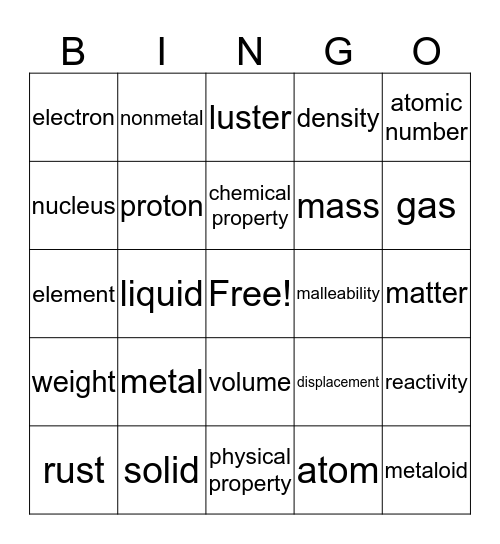 | B | I | N | G | O |
|---|---|---|---|---|
| electron | nonmetal | luster | density | atomic number |
| nucleus | proton | chemical property | mass | gas |
| element | liquid | Free! | malleability | matter |
| weight | metal | volume | displacement | reactivity |
| rust | solid | physical property | atom | metaloid |